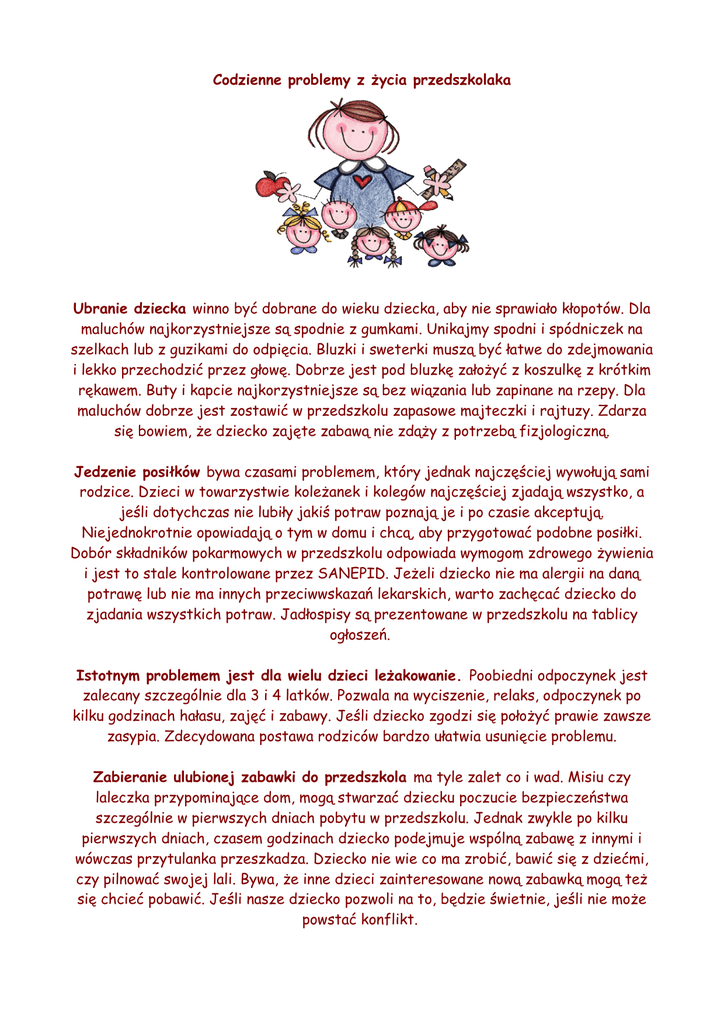 Codzienne problemy z życia przedszkolaka

Ubranie dziecka winno być dobrane do wieku dziecka, aby nie sprawiało kłopotów. Dla maluchów najkorzystniejsze są spodnie z gumkami. Unikajmy spodni i spódniczek na szelkach lub z guzikami do odpięcia. Bluzki i sweterki muszą być łatwe do zdejmowania i lekko przechodzić przez głowę. Dobrze jest pod bluzkę założyć z koszulkę z krótkim rękawem. Buty i kapcie najkorzystniejsze są bez wiązania lub zapinane na rzepy. Dla maluchów dobrze jest zostawić w przedszkolu zapasowe majteczki i rajtuzy. Zdarza się bowiem, że dziecko zajęte zabawą nie zdąży z potrzebą fizjologiczną.

Jedzenie posiłków bywa czasami problemem, który jednak najczęściej wywołują sami rodzice. Dzieci w towarzystwie koleżanek i kolegów najczęściej zjadają wszystko, a jeśli dotychczas nie lubiły jakiś potraw poznają je i po czasie akceptują. Niejednokrotnie opowiadają o tym w domu i chcą, aby przygotować podobne posiłki. Dobór składników pokarmowych w przedszkolu odpowiada wymogom zdrowego żywienia i jest to stale kontrolowane przez SANEPID. Jeżeli dziecko nie ma alergii na daną potrawę lub nie ma innych przeciwwskazań lekarskich, warto zachęcać dziecko do zjadania wszystkich potraw. Jadłospisy są prezentowane w przedszkolu na tablicy ogłoszeń.

Istotnym problemem jest dla wielu dzieci leżakowanie. Poobiedni odpoczynek jest zalecany szczególnie dla 3 i 4 latków. Pozwala na wyciszenie, relaks, odpoczynek po kilku godzinach hałasu, zajęć i zabawy. Jeśli dziecko zgodzi się położyć prawie zawsze zasypia. Zdecydowana postawa rodziców bardzo ułatwia usunięcie problemu.

Zabieranie ulubionej zabawki do przedszkola ma tyle zalet co i wad. Misiu czy laleczka przypominające dom, mogą stwarzać dziecku poczucie bezpieczeństwa szczególnie w pierwszych dniach pobytu w przedszkolu. Jednak zwykle po kilku pierwszych dniach, czasem godzinach dziecko podejmuje wspólną zabawę z innymi i wówczas przytulanka przeszkadza. Dziecko nie wie co ma zrobić, bawić się z dziećmi, czy pilnować swojej lali. Bywa, że inne dzieci zainteresowane nową zabawką mogą też się chcieć pobawić. Jeśli nasze dziecko pozwoli na to, będzie świetnie, jeśli nie może powstać konflikt.